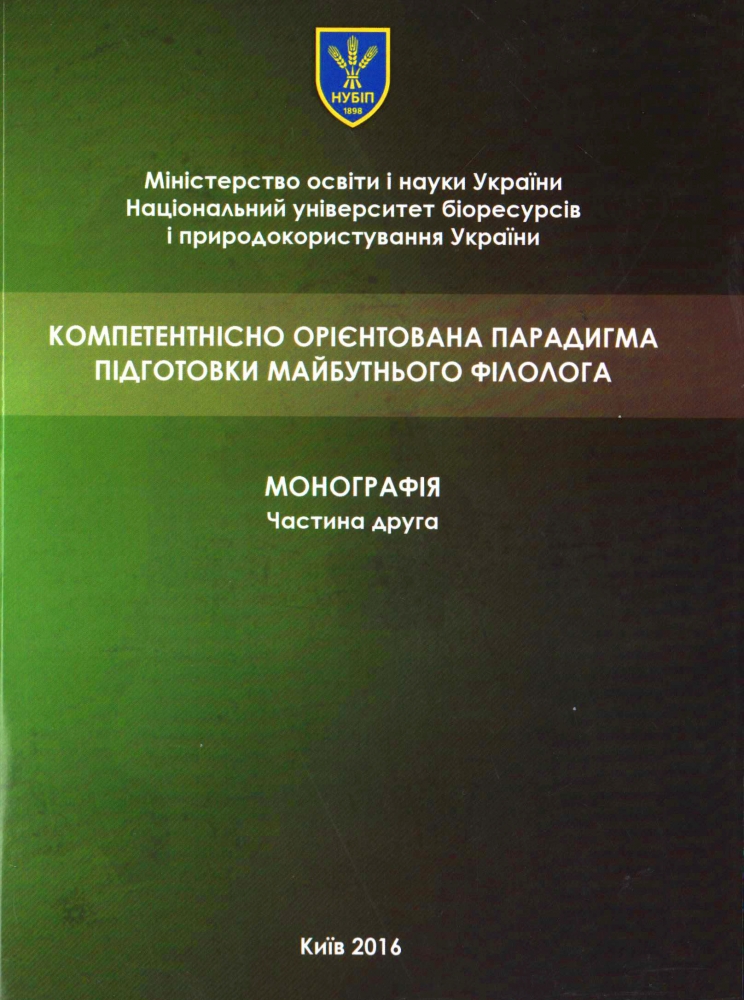 НУБІП
1898

Міністерство освіти і науки України
Національний університет біоресурсів
і природокористування України

КОМПЕТЕНТНІСНО ОРІЄНТОВАНА ПАРАДИГМА
ПІДГОТОВКИ МАЙБУТНЬОГО ФІЛОЛОГА

МОНОГРАФІЯ
Частина друга

Київ 2016